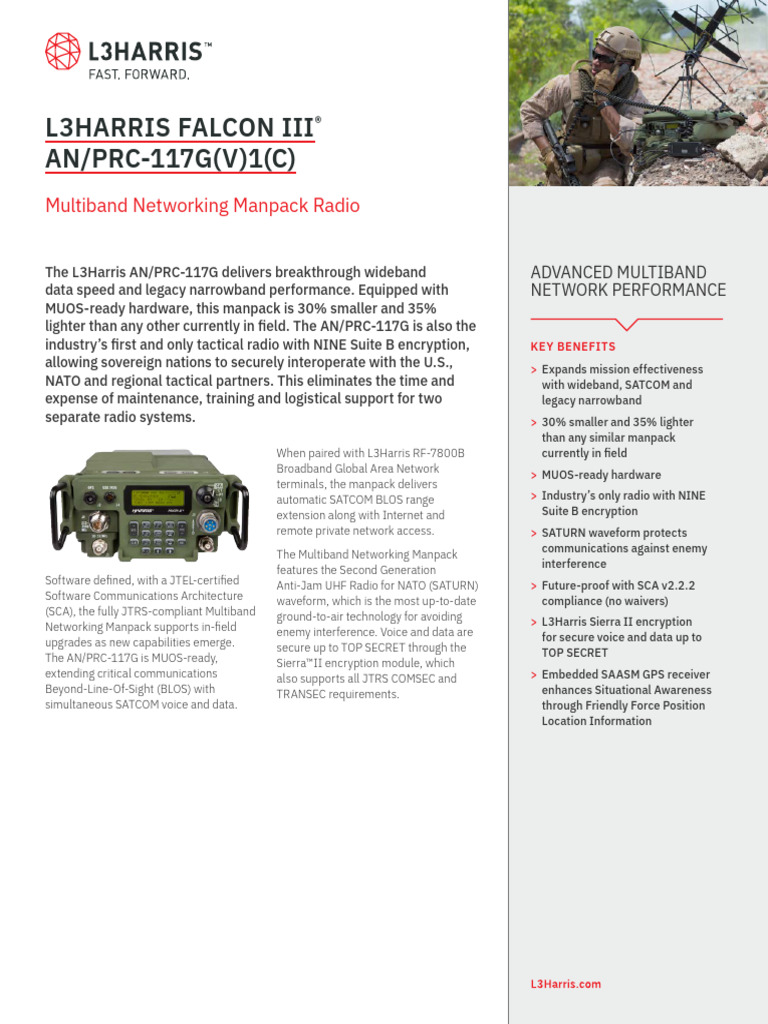 L3HARRIS™
FAST. FORWARD.

L3HARRIS FALCON III®
AN/PRC-117G(V)1(C)

Multiband Networking Manpack Radio

The L3Harris AN/PRC-117G delivers breakthrough wideband data speed and legacy narrowband performance. Equipped with MUOS-ready hardware, this manpack is 30% smaller and 35% lighter than any other currently in field. The AN/PRC-117G is also the industry's first and only tactical radio with NINE Suite B encryption, allowing sovereign nations to securely interoperate with the U.S., NATO and regional tactical partners. This eliminates the time and expense of maintenance, training and logistical support for two separate radio systems.

Software defined, with a JTEL-certified Software Communications Architecture (SCA), the fully JTRS-compliant Multiband Networking Manpack supports in-field upgrades as new capabilities emerge. The AN/PRC-117G is MUOS-ready, extending critical communications Beyond-Line-Of-Sight (BLOS) with simultaneous SATCOM voice and data.

When paired with L3Harris RF-7800B Broadband Global Area Network terminals, the manpack delivers automatic SATCOM BLOS range extension along with Internet and remote private network access.

The Multiband Networking Manpack features the Second Generation Anti-Jam UHF Radio for NATO (SATURN) waveform, which is the most up-to-date ground-to-air technology for avoiding enemy interference. Voice and data are secure up to TOP SECRET through the Sierra™II encryption module, which also supports all JTRS COMSEC and TRANSEC requirements.

ADVANCED MULTIBAND NETWORK PERFORMANCE

KEY BENEFITS

> Expands mission effectiveness with wideband, SATCOM and legacy narrowband

> 30% smaller and 35% lighter than any similar manpack currently in field

> MUOS-ready hardware

> Industry's only radio with NINE Suite B encryption

> SATURN waveform protects communications against enemy interference

> Future-proof with SCA v2.2.2 compliance (no waivers)

> L3Harris Sierra II encryption for secure voice and data up to TOP SECRET

> Embedded SAASM GPS receiver enhances Situational Awareness through Friendly Force Position Location Information

L3Harris.com